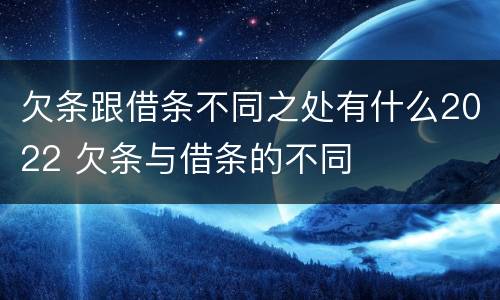 欠条跟借条不同之处有什么2022 欠条与借条的不同